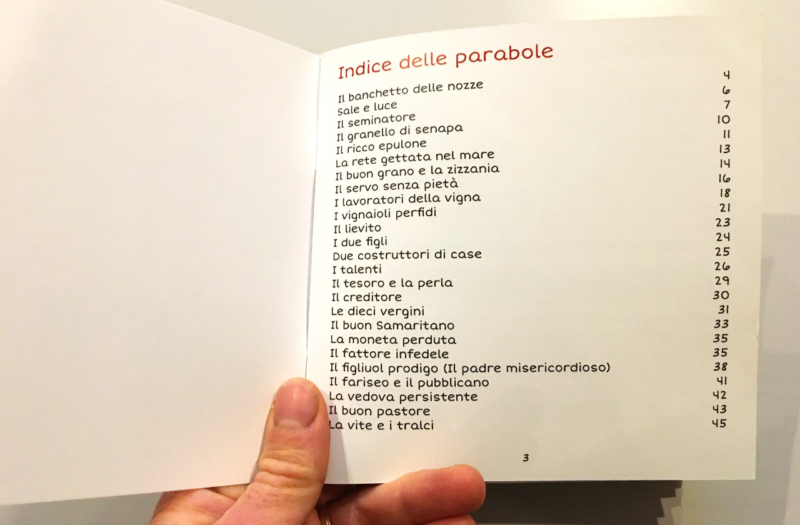 Indice delle parabole

Il banchetto delle nozze 4
Sale e luce 6
Il seminatore 7
Il granello di senapa 10
Il ricco epulone 11
La rete gettata nel mare 13
Il buon grano e la zizzania 14
Il servo senza pietà 16
I lavoratori della vigna 18
I vignaioli perfidi 21
Il lievito 23
I due figli 24
Due costruttori di case 25
I talenti 26
Il tesoro e la perla 29
Il creditore 30
Le dieci vergini 31
Il buon Samaritano 33
La moneta perduta 35
Il fattore infedele 35
Il figliuol prodigo (Il padre misericordioso) 38
Il fariseo e il pubblicano 41
La vedova persistente 42
Il buon pastore 43
La vite e i tralci 45

3